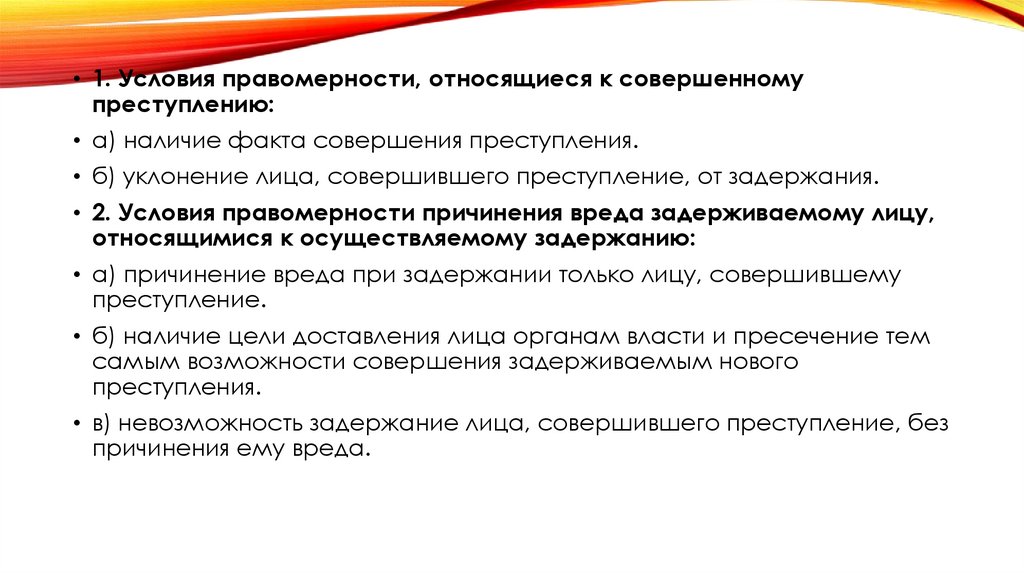 • 1. Условия правомерности, относящиеся к совершенному преступлению:

• а) наличие факта совершения преступления.

• б) уклонение лица, совершившего преступление, от задержания.

• 2. Условия правомерности причинения вреда задерживаемому лицу, относящимися к осуществляемому задержанию:

• а) причинение вреда при задержании только лицу, совершившему преступление.

• б) наличие цели доставления лица органам власти и пресечение тем самым возможности совершения задерживаемым нового преступления.

• в) невозможность задержание лица, совершившего преступление, без причинения ему вреда.